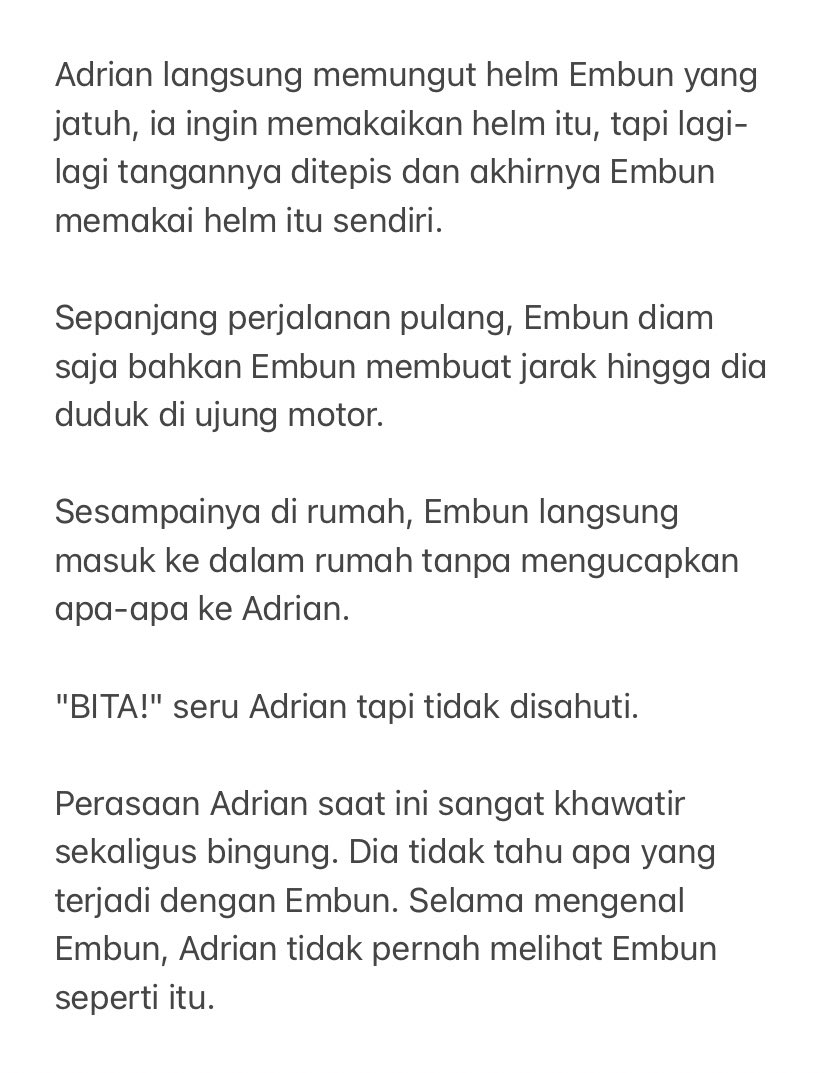 Adrian langsung memungut helm Embun yang jatuh, ia ingin memakaikan helm itu, tapi lagi-lagi tangannya ditepis dan akhirnya Embun memakai helm itu sendiri.

Sepanjang perjalanan pulang, Embun diam saja bahkan Embun membuat jarak hingga dia duduk di ujung motor.

Sesampainya di rumah, Embun langsung masuk ke dalam rumah tanpa mengucapkan apa-apa ke Adrian.

"BITA!" seru Adrian tapi tidak disahuti.

Perasaan Adrian saat ini sangat khawatir sekaligus bingung. Dia tidak tahu apa yang terjadi dengan Embun. Selama mengenal Embun, Adrian tidak pernah melihat Embun seperti itu.